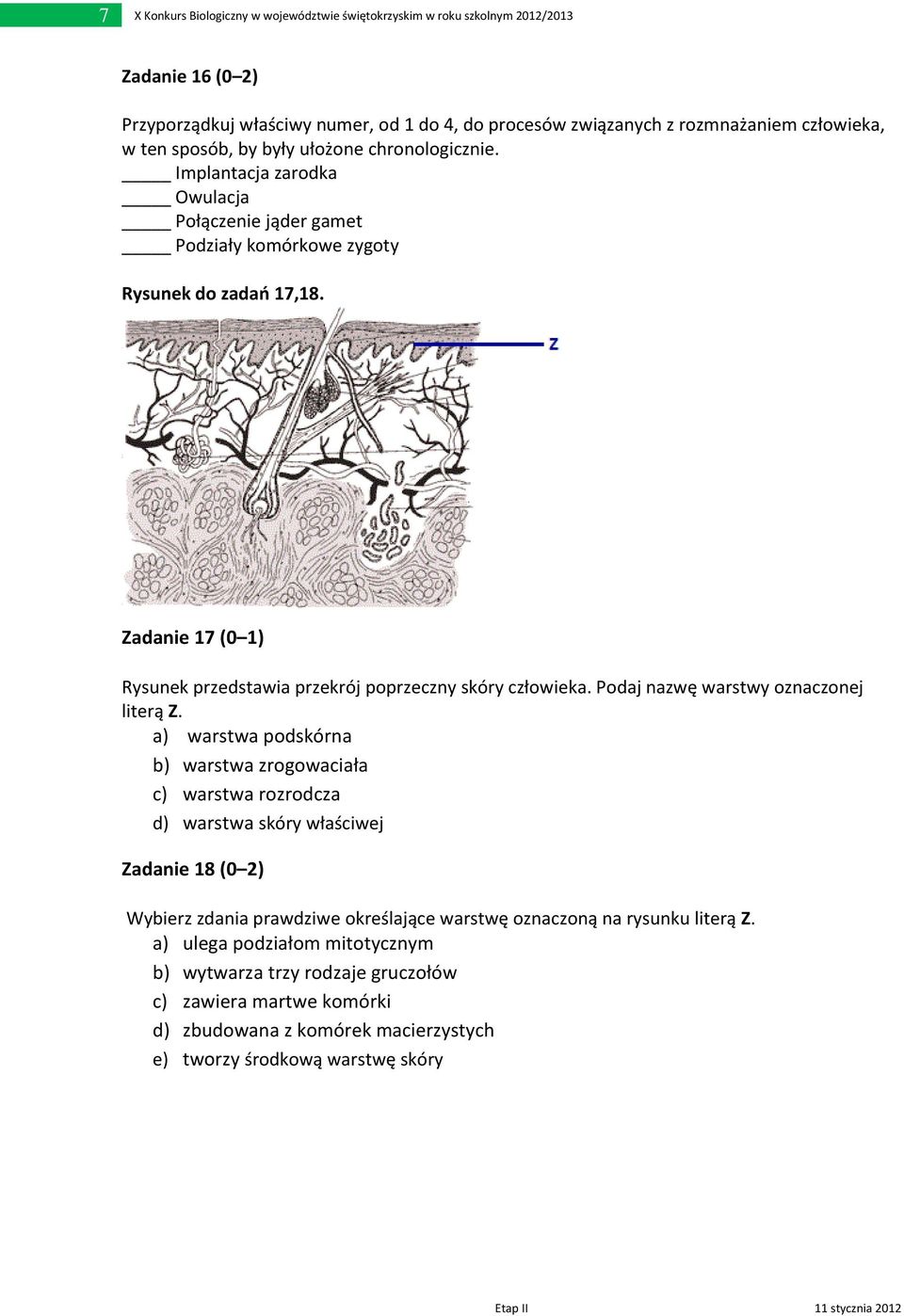 7 X Konkurs Biologiczny w województwie świętokrzyskim w roku szkolnym 2012/2013

Zadanie 16 (0–2)

Przyporządkuj właściwy numer, od 1 do 4, do procesów związanych z rozmnażaniem człowieka, w ten sposób, by były ułożone chronologicznie.
_____ Implantacja zarodka
_____ Owulacja
_____ Połączenie jąder gamet
_____ Podziały komórkowe zygoty

Rysunek do zadań 17,18.

Z

Zadanie 17 (0–1)

Rysunek przedstawia przekrój poprzeczny skóry człowieka. Podaj nazwę warstwy oznaczonej literą Z.
a) warstwa podskórna
b) warstwa zrogowaciała
c) warstwa rozrodcza
d) warstwa skóry właściwej

Zadanie 18 (0–2)

Wybierz zdania prawdziwe określające warstwę oznaczoną na rysunku literą Z.
a) ulega podziałom mitotycznym
b) wytwarza trzy rodzaje gruczołów
c) zawiera martwe komórki
d) zbudowana z komórek macierzystych
e) tworzy środkową warstwę skóry

Etap II 11 stycznia 2012